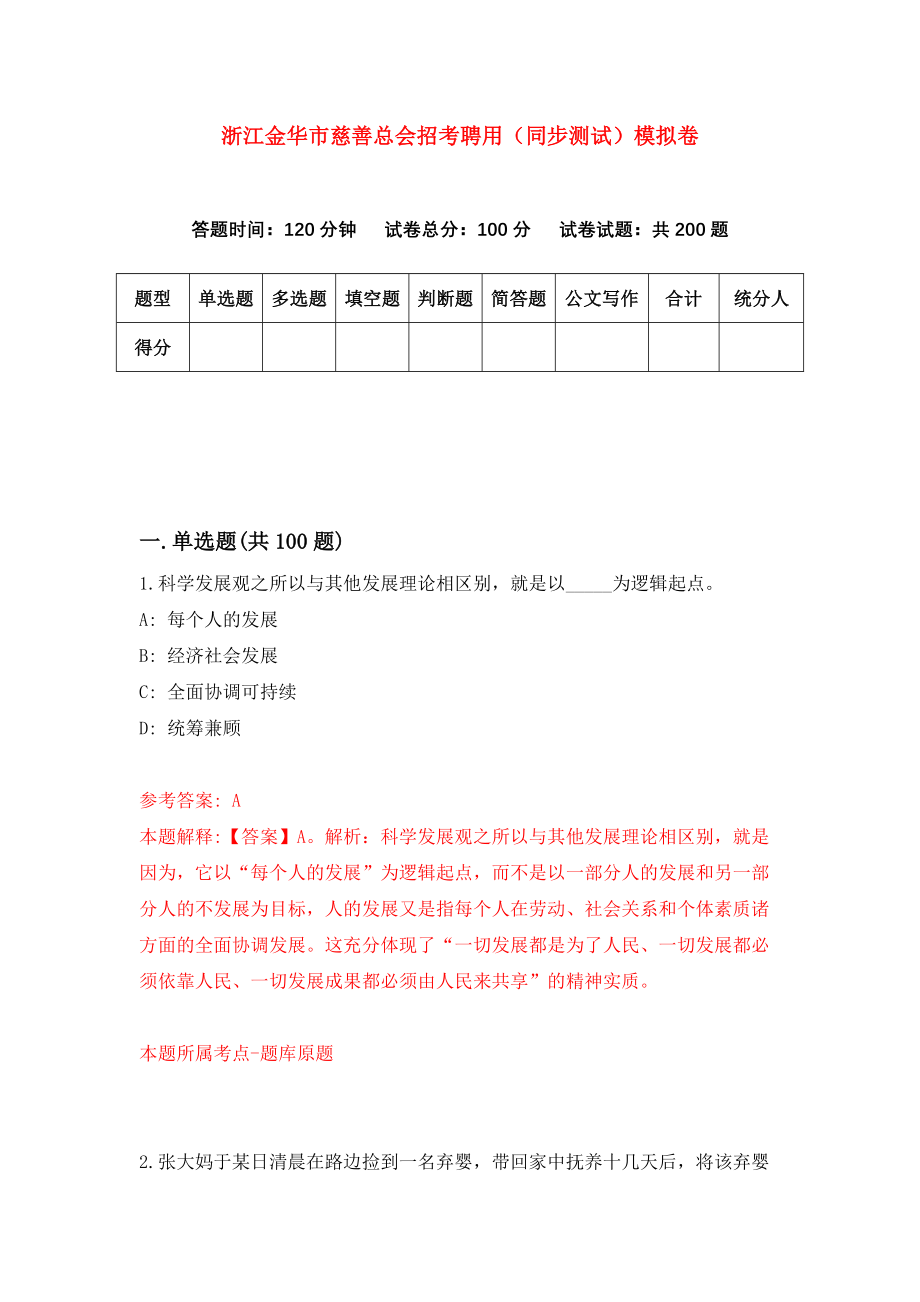 浙江金华市慈善总会招考聘用（同步测试）模拟卷

答题时间：120 分钟　试卷总分：100 分　试卷试题：共 200 题

| 题型 | 单选题 | 多选题 | 填空题 | 判断题 | 简答题 | 公文写作 | 合计 | 统分人 |
|---|---|---|---|---|---|---|---|---|
| 得分 | | | | | | | | |

一.单选题(共 100 题)

1.科学发展观之所以与其他发展理论相区别，就是以_____为逻辑起点。
A: 每个人的发展
B: 经济社会发展
C: 全面协调可持续
D: 统筹兼顾

参考答案: A
本题解释:【答案】A。解析：科学发展观之所以与其他发展理论相区别，就是因为，它以“每个人的发展”为逻辑起点，而不是以一部分人的发展和另一部分人的不发展为目标，人的发展又是指每个人在劳动、社会关系和个体素质诸方面的全面协调发展。这充分体现了“一切发展都是为了人民、一切发展都必须依靠人民、一切发展成果都必须由人民来共享”的精神实质。

本题所属考点-题库原题

2.张大妈于某日清晨在路边捡到一名弃婴，带回家中抚养十几天后，将该弃婴